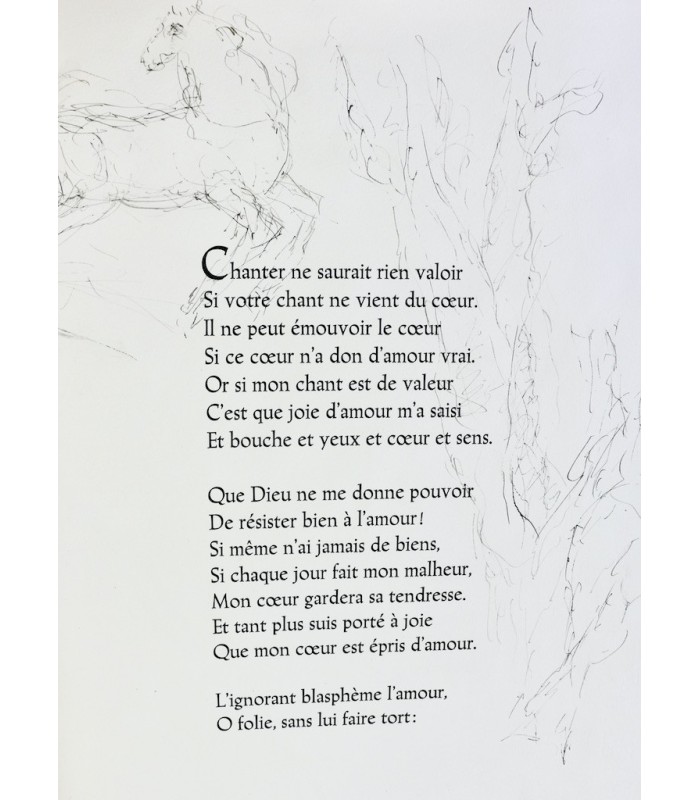 Chanter ne saurait rien valoir
Si votre chant ne vient du cœur.
Il ne peut émouvoir le cœur
Si ce cœur n'a don d'amour vrai.
Or si mon chant est de valeur
C'est que joie d'amour m'a saisi
Et bouche et yeux et cœur et sens.

Que Dieu ne me donne pouvoir
De résister bien à l'amour!
Si même n'ai jamais de biens,
Si chaque jour fait mon malheur,
Mon cœur gardera sa tendresse.
Et tant plus suis porté à joie
Que mon cœur est épris d'amour.

L'ignorant blasphème l'amour,
O folie, sans lui faire tort: